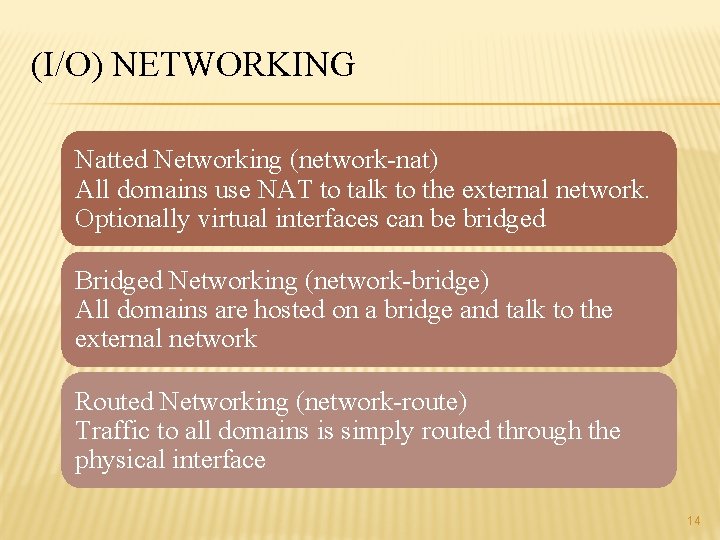 (I/O) NETWORKING

Natted Networking (network-nat)
All domains use NAT to talk to the external network. Optionally virtual interfaces can be bridged

Bridged Networking (network-bridge)
All domains are hosted on a bridge and talk to the external network

Routed Networking (network-route)
Traffic to all domains is simply routed through the physical interface

14